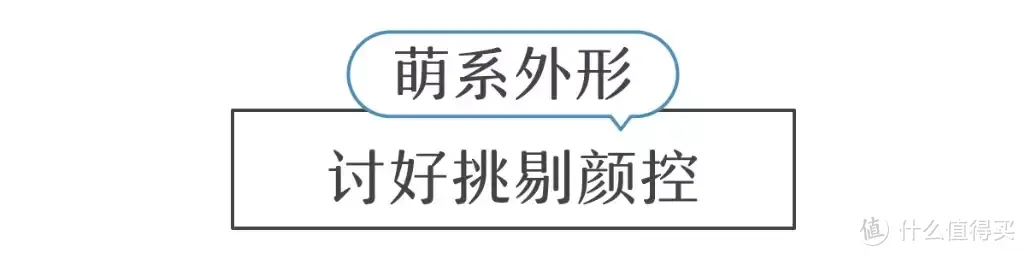 萌系外形

讨好挑剔颜控

值 什么值得买